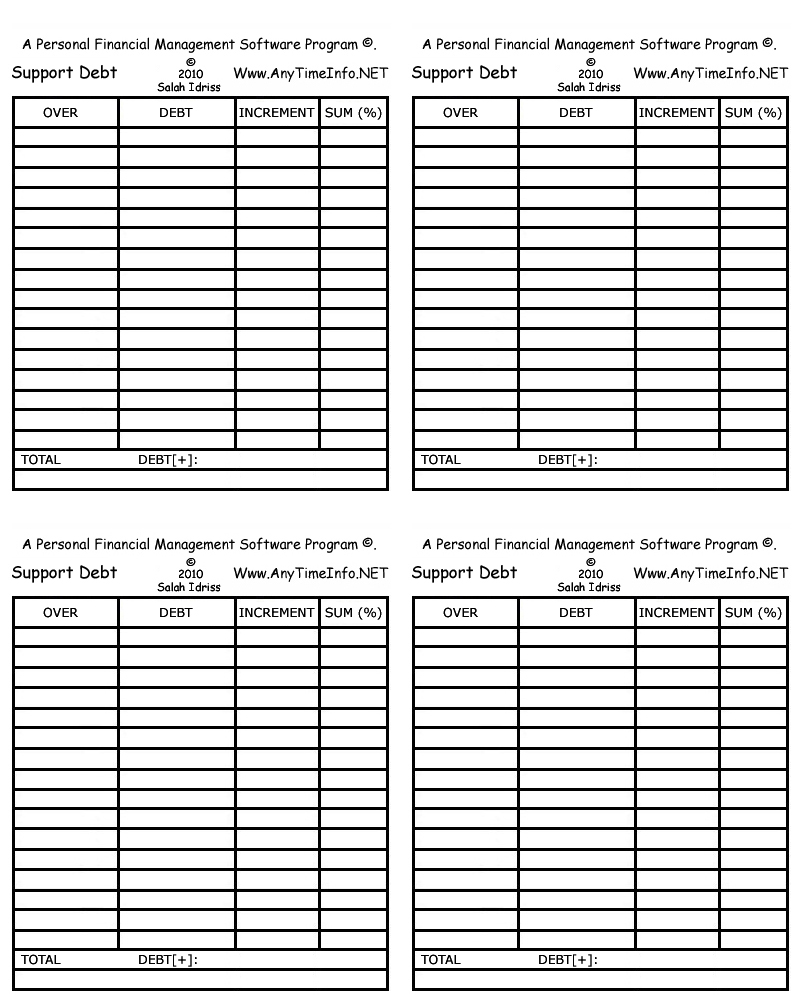 A Personal Financial Management Software Program ©.

Support Debt © 2010 Salah Idriss Www.AnyTimeInfo.NET

| OVER | DEBT | INCREMENT | SUM (%) |
|---|---|---|---|
| | | | |
| | | | |
| | | | |
| | | | |
| | | | |
| | | | |
| | | | |
| | | | |
| | | | |
| | | | |
| | | | |
| | | | |
| | | | |
| | | | |
| | | | |
| | | | |

TOTAL DEBT[+]:

A Personal Financial Management Software Program ©.

Support Debt © 2010 Salah Idriss Www.AnyTimeInfo.NET

| OVER | DEBT | INCREMENT | SUM (%) |
|---|---|---|---|
| | | | |
| | | | |
| | | | |
| | | | |
| | | | |
| | | | |
| | | | |
| | | | |
| | | | |
| | | | |
| | | | |
| | | | |
| | | | |
| | | | |
| | | | |
| | | | |

TOTAL DEBT[+]:

A Personal Financial Management Software Program ©.

Support Debt © 2010 Salah Idriss Www.AnyTimeInfo.NET

| OVER | DEBT | INCREMENT | SUM (%) |
|---|---|---|---|
| | | | |
| | | | |
| | | | |
| | | | |
| | | | |
| | | | |
| | | | |
| | | | |
| | | | |
| | | | |
| | | | |
| | | | |
| | | | |
| | | | |
| | | | |
| | | | |

TOTAL DEBT[+]:

A Personal Financial Management Software Program ©.

Support Debt © 2010 Salah Idriss Www.AnyTimeInfo.NET

| OVER | DEBT | INCREMENT | SUM (%) |
|---|---|---|---|
| | | | |
| | | | |
| | | | |
| | | | |
| | | | |
| | | | |
| | | | |
| | | | |
| | | | |
| | | | |
| | | | |
| | | | |
| | | | |
| | | | |
| | | | |
| | | | |

TOTAL DEBT[+]: